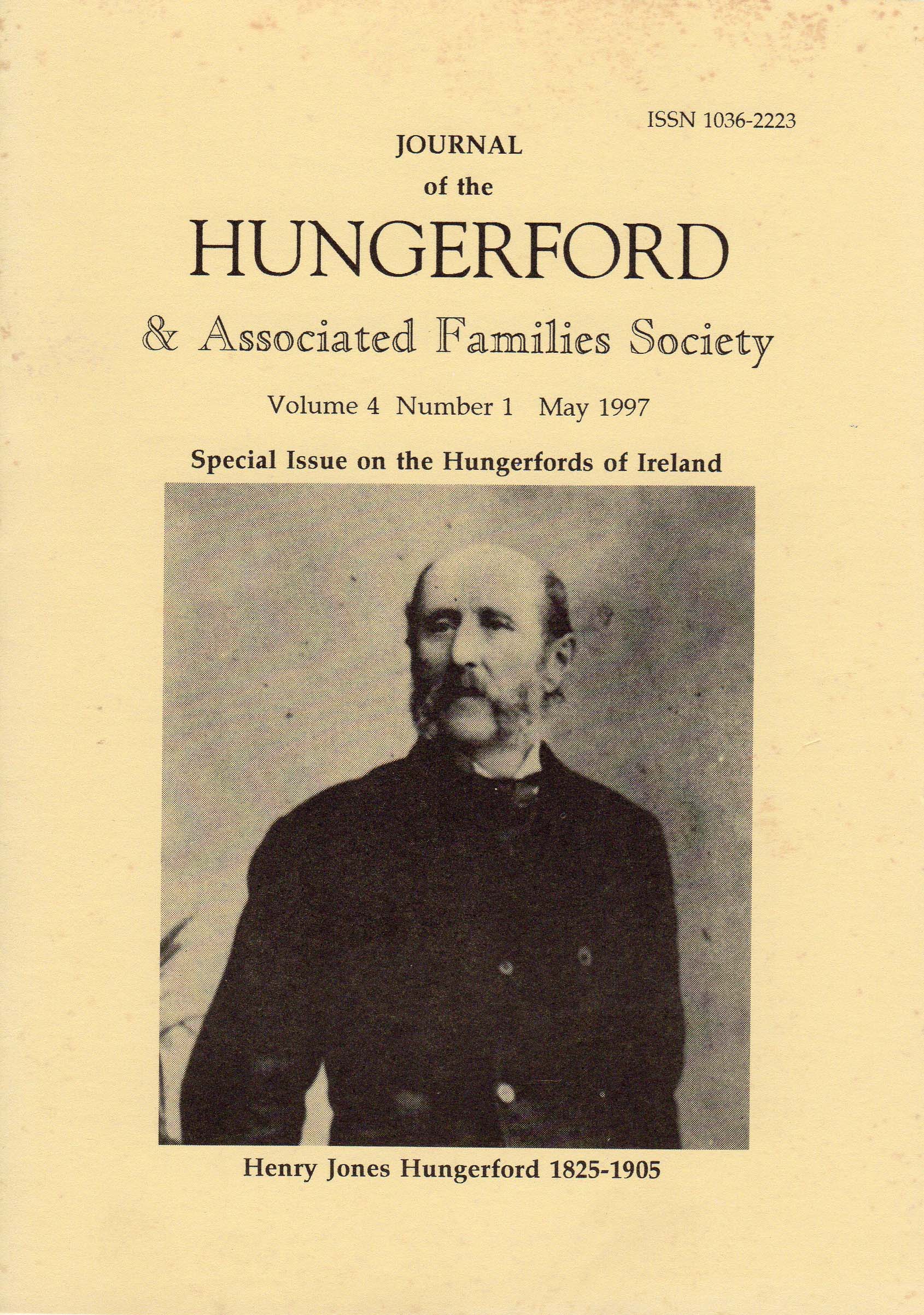 ISSN 1036-2223

JOURNAL
of the
HUNGERFORD
& Associated Families Society

Volume 4 Number 1 May 1997

Special Issue on the Hungerfords of Ireland

Henry Jones Hungerford 1825-1905